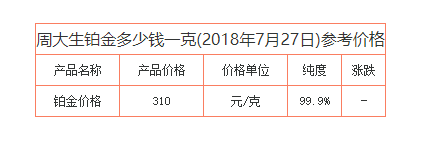 周大生铂金多少钱一克(2018年7月27日)参考价格

| 产品名称 | 产品价格 | 价格单位 | 纯度 | 涨跌 |
|---|---|---|---|---|
| 铂金价格 | 310 | 元/克 | 99.9% | - |